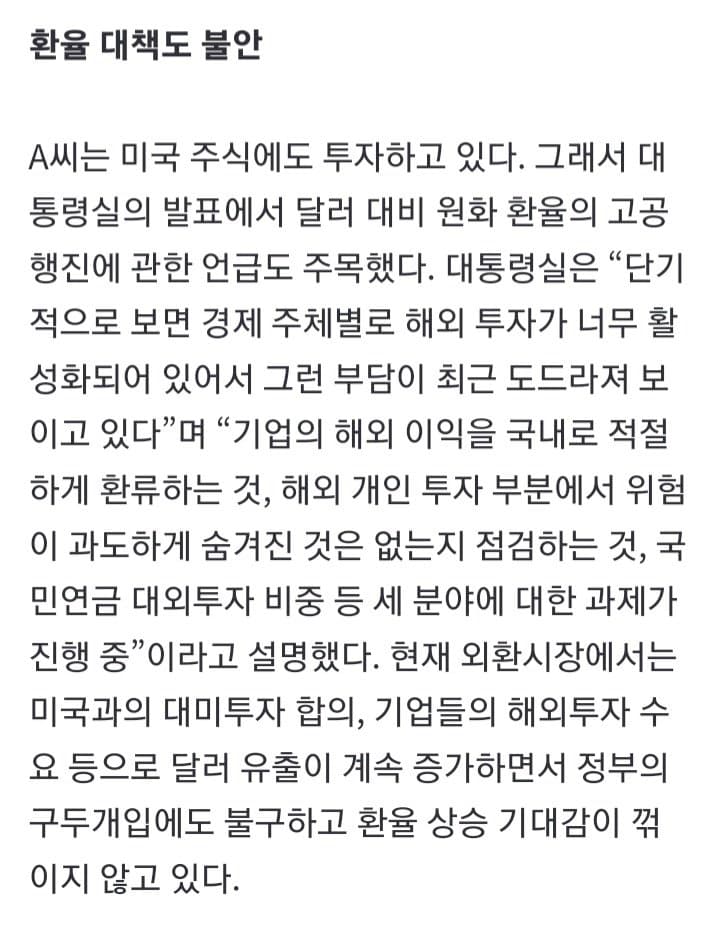 환율 대책도 불안

A씨는 미국 주식에도 투자하고 있다. 그래서 대통령실의 발표에서 달러 대비 원화 환율의 고공행진에 관한 언급도 주목했다. 대통령실은 “단기적으로 보면 경제 주체별로 해외 투자가 너무 활성화되어 있어서 그런 부담이 최근 도드라져 보이고 있다”며 “기업의 해외 이익을 국내로 적절하게 환류하는 것, 해외 개인 투자 부분에서 위험이 과도하게 숨겨진 것은 없는지 점검하는 것, 국민연금 대외투자 비중 등 세 분야에 대한 과제가 진행 중”이라고 설명했다. 현재 외환시장에서는 미국과의 대미투자 합의, 기업들의 해외투자 수요 등으로 달러 유출이 계속 증가하면서 정부의 구두개입에도 불구하고 환율 상승 기대감이 꺾이지 않고 있다.